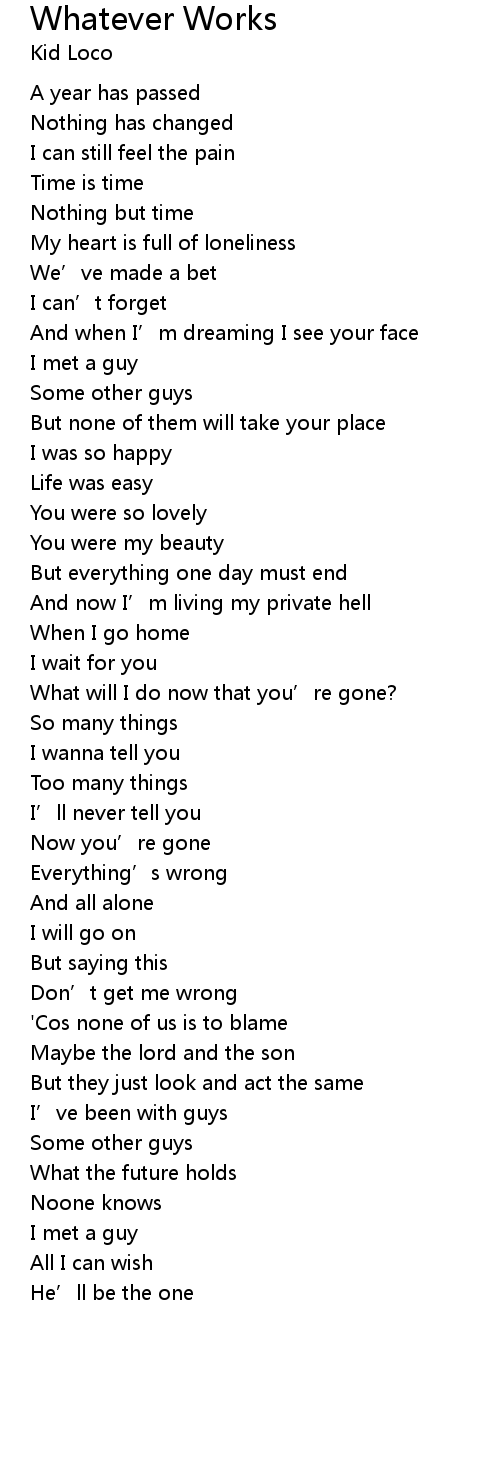 Whatever Works
Kid Loco

A year has passed
Nothing has changed
I can still feel the pain
Time is time
Nothing but time
My heart is full of loneliness
We've made a bet
I can't forget
And when I'm dreaming I see your face
I met a guy
Some other guys
But none of them will take your place
I was so happy
Life was easy
You were so lovely
You were my beauty
But everything one day must end
And now I'm living my private hell
When I go home
I wait for you
What will I do now that you're gone?
So many things
I wanna tell you
Too many things
I'll never tell you
Now you're gone
Everything's wrong
And all alone
I will go on
But saying this
Don't get me wrong
'Cos none of us is to blame
Maybe the lord and the son
But they just look and act the same
I've been with guys
Some other guys
What the future holds
Noone knows
I met a guy
All I can wish
He'll be the one